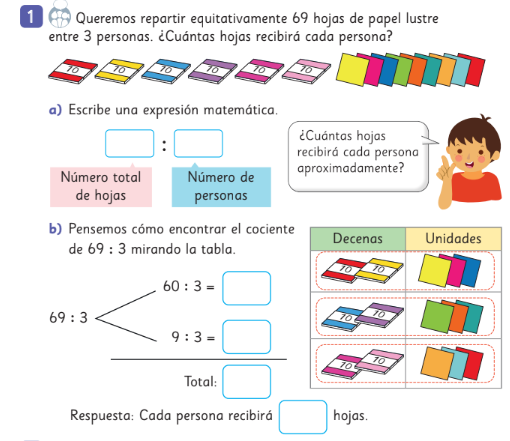 1 Queremos repartir equitativamente 69 hojas de papel lustre entre 3 personas. ¿Cuántas hojas recibirá cada persona?

10 10 10 10 10 10

a) Escribe una expresión matemática.

☐ : ☐

Número total de hojas

Número de personas

¿Cuántas hojas recibirá cada persona aproximadamente?

b) Pensemos cómo encontrar el cociente de 69 : 3 mirando la tabla.

69 : 3

60 : 3 = ☐

9 : 3 = ☐

Total: ☐

| Decenas | Unidades |
|---|---|
| 10 10 | |
| 10 10 | |
| 10 10 | |

Respuesta: Cada persona recibirá ☐ hojas.